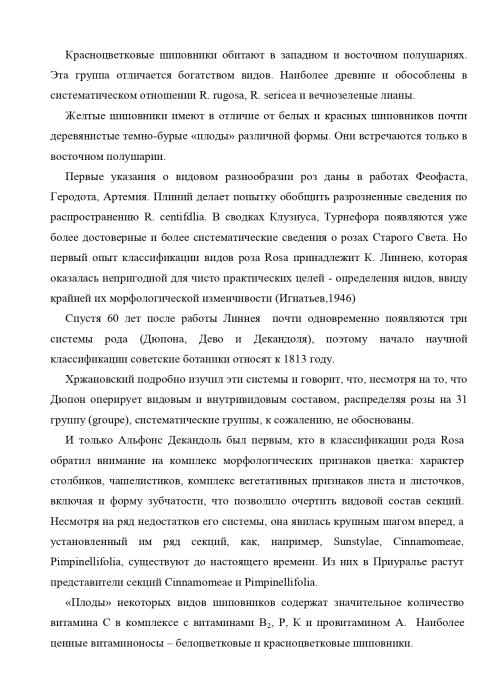 Красноцветковые шиповники обитают в западном и восточном полушариях. Эта группа отличается богатством видов. Наиболее древние и обособлены в систематическом отношении R. rugosa, R. sericea и вечнозеленые лианы.

Желтые шиповники имеют в отличие от белых и красных шиповников почти деревянистые темно-бурые «плоды» различной формы. Они встречаются только в восточном полушарии.

Первые указания о видовом разнообразии роз даны в работах Феофаста, Геродота, Артемия. Плиний делает попытку обобщить разрозненные сведения по распространению R. centifdlia. В сводках Клузиуса, Турнефора появляются уже более достоверные и более систематические сведения о розах Старого Света. Но первый опыт классификации видов роза Rosa принадлежит К. Линнею, которая оказалась непригодной для чисто практических целей - определения видов, ввиду крайней их морфологической изменчивости (Игнатьев,1946)

Спустя 60 лет после работы Линнея почти одновременно появляются три системы рода (Дюпона, Дево и Декандоля), поэтому начало научной классификации советские ботаники относят к 1813 году.

Хржановский подробно изучил эти системы и говорит, что, несмотря на то, что Дюпон оперирует видовым и внутривидовым составом, распределяя розы на 31 группу (groupe), систематические группы, к сожалению, не обоснованы.

И только Альфонс Декандоль был первым, кто в классификации рода Rosa обратил внимание на комплекс морфологических признаков цветка: характер столбиков, чашелистиков, комплекс вегетативных признаков листа и листочков, включая и форму зубчатости, что позволило очертить видовой состав секций. Несмотря на ряд недостатков его системы, она явилась крупным шагом вперед, а установленный им ряд секций, как, например, Sunstylae, Cinnamomeae, Pimpinellifolia, существуют до настоящего времени. Из них в Приуралье растут представители секций Cinnamomeae и Pimpinellifolia.

«Плоды» некоторых видов шиповников содержат значительное количество витамина С в комплексе с витаминами $B_2$, Р, К и провитамином А. Наиболее ценные витаминоносы – белоцветковые и красноцветковые шиповники.